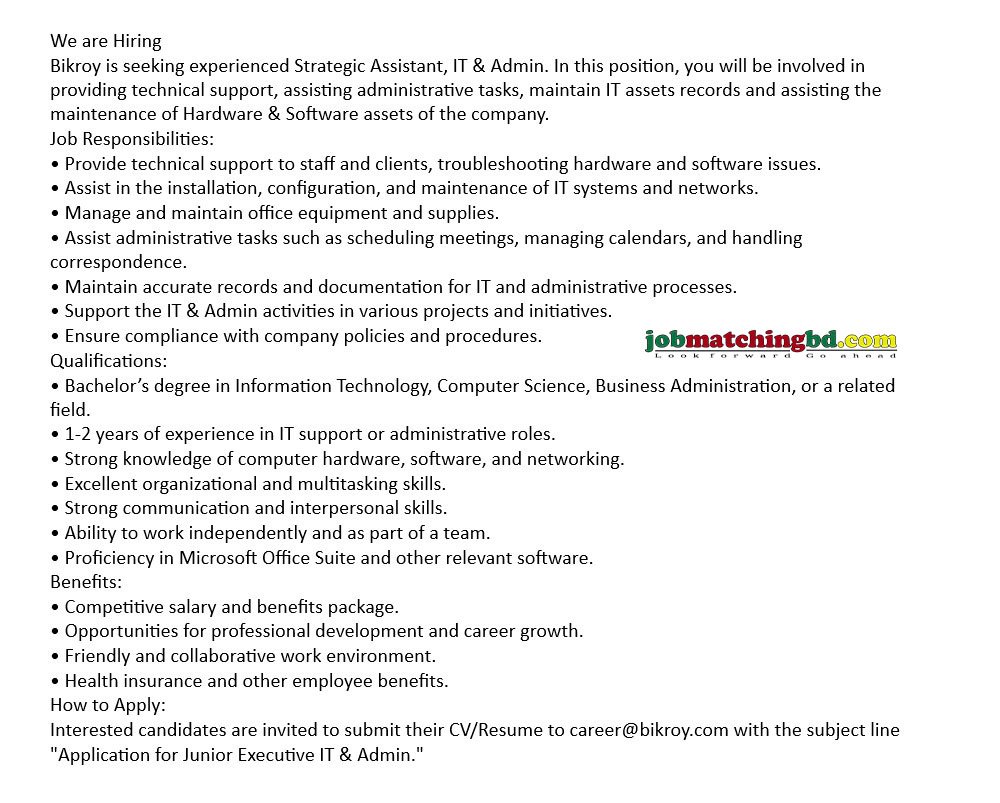 We are Hiring
Bikroy is seeking experienced Strategic Assistant, IT & Admin. In this position, you will be involved in providing technical support, assisting administrative tasks, maintain IT assets records and assisting the maintenance of Hardware & Software assets of the company.
Job Responsibilities:
• Provide technical support to staff and clients, troubleshooting hardware and software issues.
• Assist in the installation, configuration, and maintenance of IT systems and networks.
• Manage and maintain office equipment and supplies.
• Assist administrative tasks such as scheduling meetings, managing calendars, and handling correspondence.
• Maintain accurate records and documentation for IT and administrative processes.
• Support the IT & Admin activities in various projects and initiatives.
• Ensure compliance with company policies and procedures.
jobmatchingbd.com
Look forward Go ahead
Qualifications:
• Bachelor's degree in Information Technology, Computer Science, Business Administration, or a related field.
• 1-2 years of experience in IT support or administrative roles.
• Strong knowledge of computer hardware, software, and networking.
• Excellent organizational and multitasking skills.
• Strong communication and interpersonal skills.
• Ability to work independently and as part of a team.
• Proficiency in Microsoft Office Suite and other relevant software.
Benefits:
• Competitive salary and benefits package.
• Opportunities for professional development and career growth.
• Friendly and collaborative work environment.
• Health insurance and other employee benefits.
How to Apply:
Interested candidates are invited to submit their CV/Resume to career@bikroy.com with the subject line "Application for Junior Executive IT & Admin."